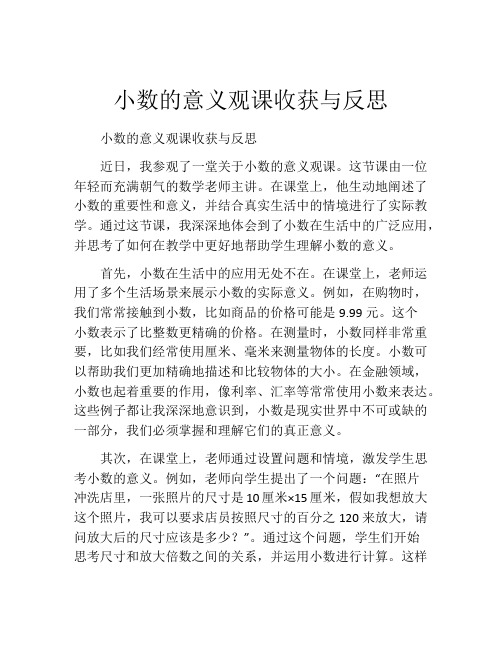 小数的意义观课收获与反思

小数的意义观课收获与反思

近日，我参观了一堂关于小数的意义观课。这节课由一位年轻而充满朝气的数学老师主讲。在课堂上，他生动地阐述了小数的重要性和意义，并结合真实生活中的情境进行了实际教学。通过这节课，我深深地体会到了小数在生活中的广泛应用，并思考了如何在教学中更好地帮助学生理解小数的意义。

首先，小数在生活中的应用无处不在。在课堂上，老师运用了多个生活场景来展示小数的实际意义。例如，在购物时，我们常常接触到小数，比如商品的价格可能是 9.99 元。这个小数表示了比整数更精确的价格。在测量时，小数同样非常重要，比如我们经常使用厘米、毫米来测量物体的长度。小数可以帮助我们更加精确地描述和比较物体的大小。在金融领域，小数也起着重要的作用，像利率、汇率等常常使用小数来表达。这些例子都让我深深地意识到，小数是现实世界中不可或缺的一部分，我们必须掌握和理解它们的真正意义。

其次，在课堂上，老师通过设置问题和情境，激发学生思考小数的意义。例如，老师向学生提出了一个问题：“在照片冲洗店里，一张照片的尺寸是 10 厘米×15 厘米，假如我想放大这个照片，我可以要求店员按照尺寸的百分之 120 来放大，请问放大后的尺寸应该是多少？”。通过这个问题，学生们开始思考尺寸和放大倍数之间的关系，并运用小数进行计算。这样